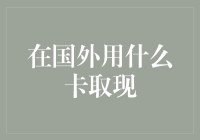 在国外用什么卡取现